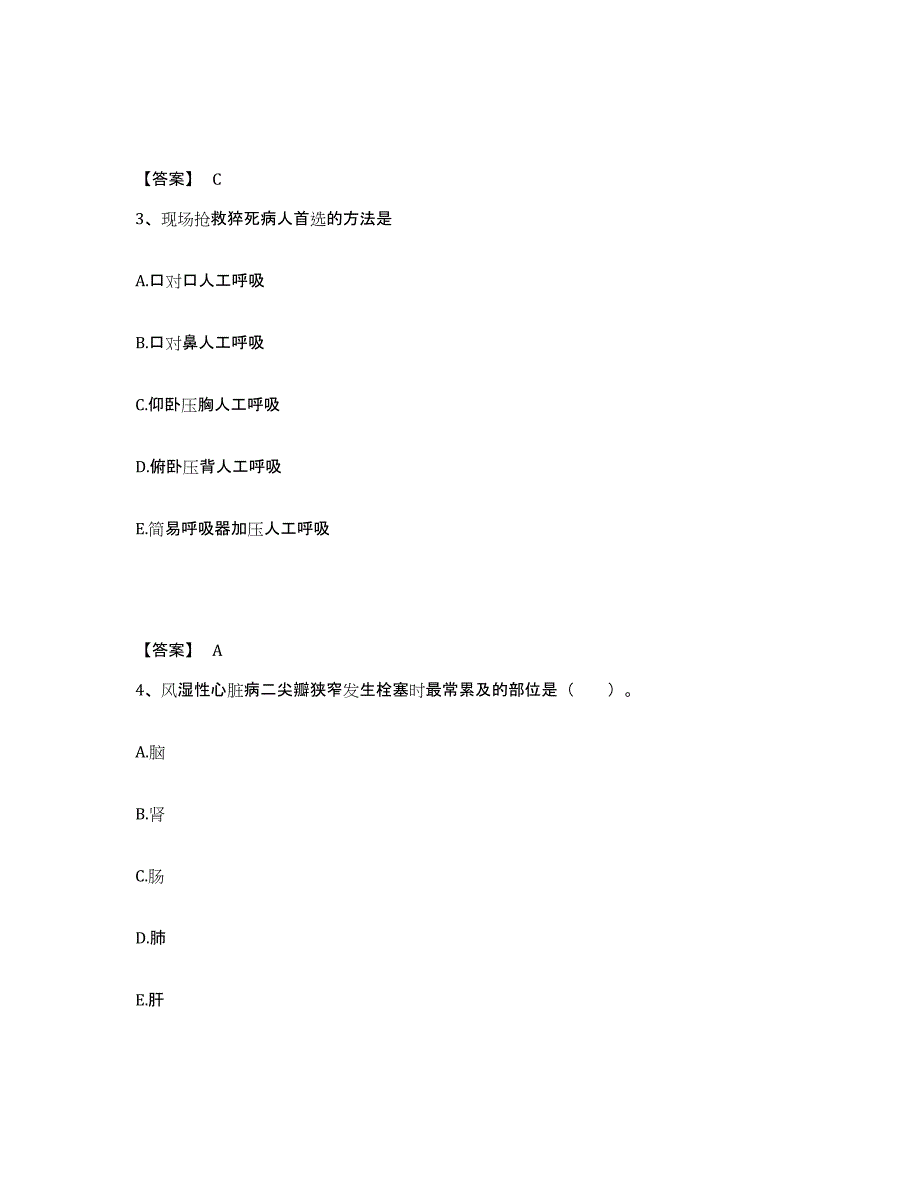 【答案】 C

3、现场抢救猝死病人首选的方法是

A.口对口人工呼吸

B.口对鼻人工呼吸

C.仰卧压胸人工呼吸

D.俯卧压背人工呼吸

E.简易呼吸器加压人工呼吸

【答案】 A

4、风湿性心脏病二尖瓣狭窄发生栓塞时最常累及的部位是（ ）。

A.脑

B.肾

C.肠

D.肺

E.肝